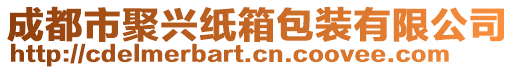 成都市聚兴纸箱包装有限公司
http://cdelmerbart.cn.coovee.com